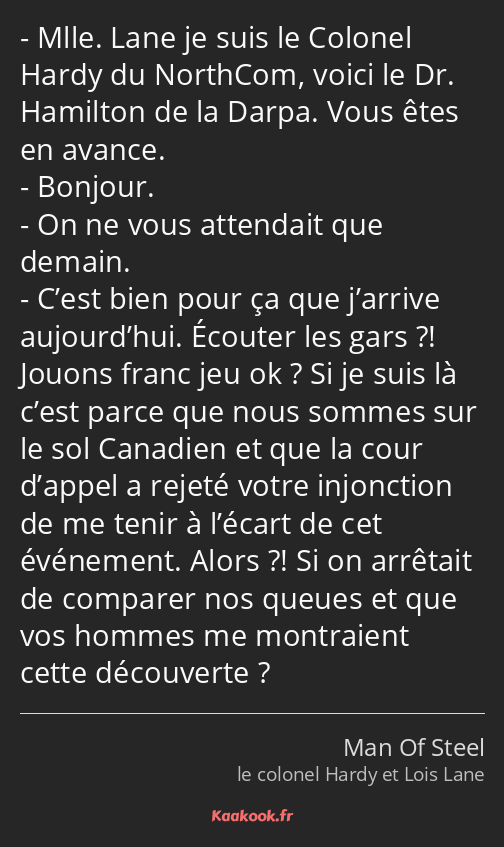 - Mlle. Lane je suis le Colonel Hardy du NorthCom, voici le Dr. Hamilton de la Darpa. Vous êtes en avance.
- Bonjour.
- On ne vous attendait que demain.
- C’est bien pour ça que j’arrive aujourd’hui. Écouter les gars ?! Jouons franc jeu ok ? Si je suis là c’est parce que nous sommes sur le sol Canadien et que la cour d’appel a rejeté votre injonction de me tenir à l’écart de cet événement. Alors ?! Si on arrêtait de comparer nos queues et que vos hommes me montraient cette découverte ?

Man Of Steel
le colonel Hardy et Lois Lane

Kaakook.fr